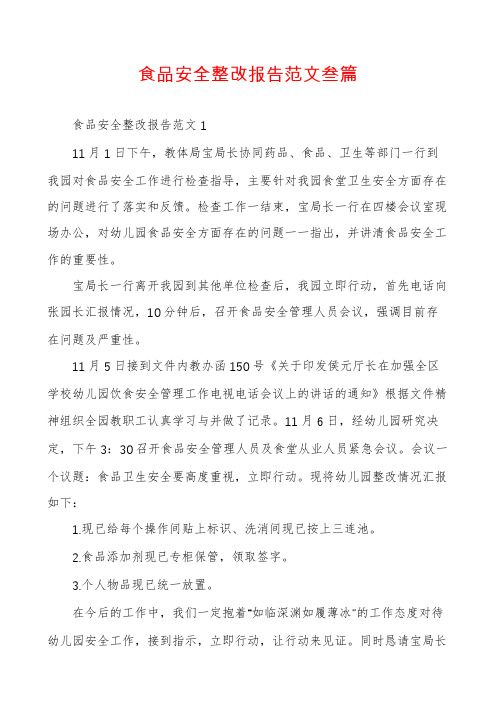 食品安全整改报告范文叁篇

食品安全整改报告范文1

11月1日下午，教体局宝局长协同药品、食品、卫生等部门一行到我园对食品安全工作进行检查指导，主要针对我园食堂卫生安全方面存在的问题进行了落实和反馈。检查工作一结束，宝局长一行在四楼会议室现场办公，对幼儿园食品安全方面存在的问题一一指出，并讲清食品安全工作的重要性。

宝局长一行离开我园到其他单位检查后，我园立即行动，首先电话向张园长汇报情况，10分钟后，召开食品安全管理人员会议，强调目前存在问题及严重性。

11月5日接到文件内教办函150号《关于印发侯元厅长在加强全区学校幼儿园饮食安全管理工作电视电话会议上的讲话的通知》根据文件精神组织全园教职工认真学习与并做了记录。11月6日，经幼儿园研究决定，下午3：30召开食品安全管理人员及食堂从业人员紧急会议。会议一个议题：食品卫生安全要高度重视，立即行动。现将幼儿园整改情况汇报如下：

1.现已给每个操作间贴上标识、洗消间现已按上三连池。

2.食品添加剂现已专柜保管，领取签字。

3.个人物品现已统一放置。

在今后的工作中，我们一定抱着"如临深渊如履薄冰"的工作态度对待幼儿园安全工作，接到指示，立即行动，让行动来见证。同时恳请宝局长